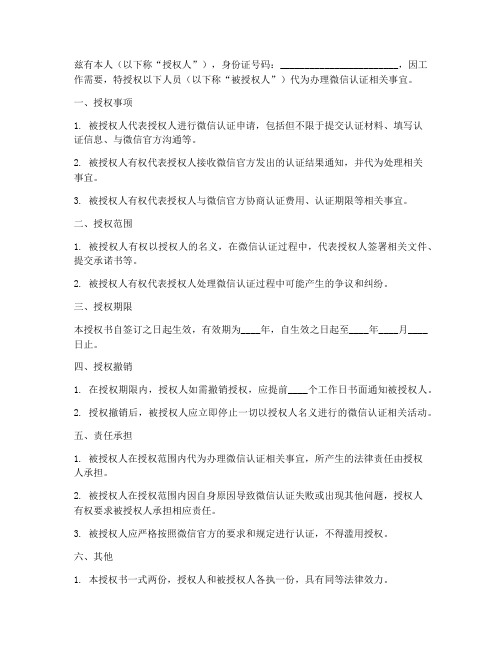 兹有本人（以下称“授权人”），身份证号码：________________________，因工作需要，特授权以下人员（以下称“被授权人”）代为办理微信认证相关事宜。

一、授权事项

1. 被授权人代表授权人进行微信认证申请，包括但不限于提交认证材料、填写认证信息、与微信官方沟通等。

2. 被授权人有权代表授权人接收微信官方发出的认证结果通知，并代为处理相关事宜。

3. 被授权人有权代表授权人与微信官方协商认证费用、认证期限等相关事宜。

二、授权范围

1. 被授权人有权以授权人的名义，在微信认证过程中，代表授权人签署相关文件、提交承诺书等。

2. 被授权人有权代表授权人处理微信认证过程中可能产生的争议和纠纷。

三、授权期限

本授权书自签订之日起生效，有效期为____年，自生效之日起至____年____月____日止。

四、授权撤销

1. 在授权期限内，授权人如需撤销授权，应提前____个工作日书面通知被授权人。

2. 授权撤销后，被授权人应立即停止一切以授权人名义进行的微信认证相关活动。

五、责任承担

1. 被授权人在授权范围内代为办理微信认证相关事宜，所产生的法律责任由授权人承担。

2. 被授权人在授权范围内因自身原因导致微信认证失败或出现其他问题，授权人有权要求被授权人承担相应责任。

3. 被授权人应严格按照微信官方的要求和规定进行认证，不得滥用授权。

六、其他

1. 本授权书一式两份，授权人和被授权人各执一份，具有同等法律效力。